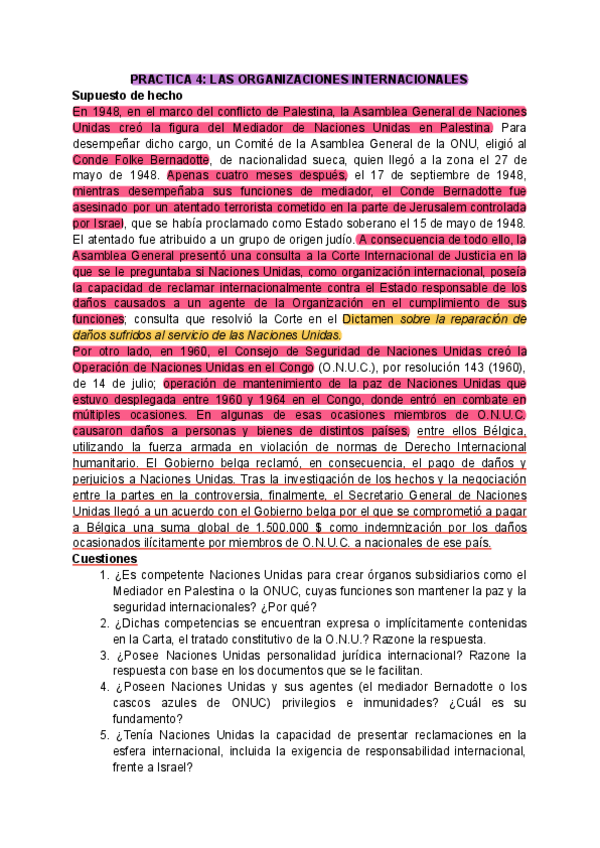 PRACTICA 4: LAS ORGANIZACIONES INTERNACIONALES

Supuesto de hecho

En 1948, en el marco del conflicto de Palestina, la Asamblea General de Naciones Unidas creó la figura del Mediador de Naciones Unidas en Palestina. Para desempeñar dicho cargo, un Comité de la Asamblea General de la ONU, eligió al Conde Folke Bernadotte, de nacionalidad sueca, quien llegó a la zona el 27 de mayo de 1948. Apenas cuatro meses después, el 17 de septiembre de 1948, mientras desempeñaba sus funciones de mediador, el Conde Bernadotte fue asesinado por un atentado terrorista cometido en la parte de Jerusalem controlada por Israel, que se había proclamado como Estado soberano el 15 de mayo de 1948. El atentado fue atribuido a un grupo de origen judío. A consecuencia de todo ello, la Asamblea General presentó una consulta a la Corte Internacional de Justicia en la que se le preguntaba si Naciones Unidas, como organización internacional, poseía la capacidad de reclamar internacionalmente contra el Estado responsable de los daños causados a un agente de la Organización en el cumplimiento de sus funciones; consulta que resolvió la Corte en el Dictamen sobre la reparación de daños sufridos al servicio de las Naciones Unidas.

Por otro lado, en 1960, el Consejo de Seguridad de Naciones Unidas creó la Operación de Naciones Unidas en el Congo (O.N.U.C.), por resolución 143 (1960), de 14 de julio; operación de mantenimiento de la paz de Naciones Unidas que estuvo desplegada entre 1960 y 1964 en el Congo, donde entró en combate en múltiples ocasiones. En algunas de esas ocasiones miembros de O.N.U.C. causaron daños a personas y bienes de distintos países, entre ellos Bélgica, utilizando la fuerza armada en violación de normas de Derecho Internacional humanitario. El Gobierno belga reclamó, en consecuencia, el pago de daños y perjuicios a Naciones Unidas. Tras la investigación de los hechos y la negociación entre la partes en la controversia, finalmente, el Secretario General de Naciones Unidas llegó a un acuerdo con el Gobierno belga por el que se comprometió a pagar a Bélgica una suma global de 1.500.000 $ como indemnización por los daños ocasionados ilícitamente por miembros de O.N.U.C. a nacionales de ese país.

Cuestiones

1. ¿Es competente Naciones Unidas para crear órganos subsidiarios como el Mediador en Palestina o la ONUC, cuyas funciones son mantener la paz y la seguridad internacionales? ¿Por qué?
2. ¿Dichas competencias se encuentran expresa o implícitamente contenidas en la Carta, el tratado constitutivo de la O.N.U.? Razone la respuesta.
3. ¿Posee Naciones Unidas personalidad jurídica internacional? Razone la respuesta con base en los documentos que se le facilitan.
4. ¿Poseen Naciones Unidas y sus agentes (el mediador Bernadotte o los cascos azules de ONUC) privilegios e inmunidades? ¿Cuál es su fundamento?
5. ¿Tenía Naciones Unidas la capacidad de presentar reclamaciones en la esfera internacional, incluida la exigencia de responsabilidad internacional, frente a Israel?